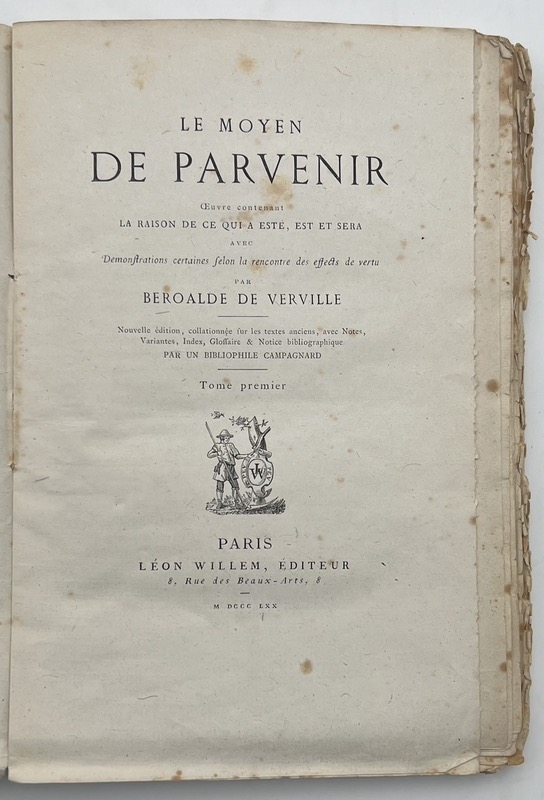 LE MOYEN
DE PARVENIR

Œuvre contenant
LA RAISON DE CE QUI A ESTÉ, EST ET SERA
AVEC
Demonſtrations certaines ſelon la rencontre des effects de vertu
PAR
BEROALDE DE VERVILLE

Nouvelle édition, collationnée ſur les textes anciens, avec Notes, Variantes, Index, Gloſſaire & Notice bibliographique
PAR UN BIBLIOPHILE CAMPAGNARD

Tome premier

LW

PARIS
LÉON WILLEM, ÉDITEUR
8, Rue des Beaux-Arts, 8

M DCCC LXX